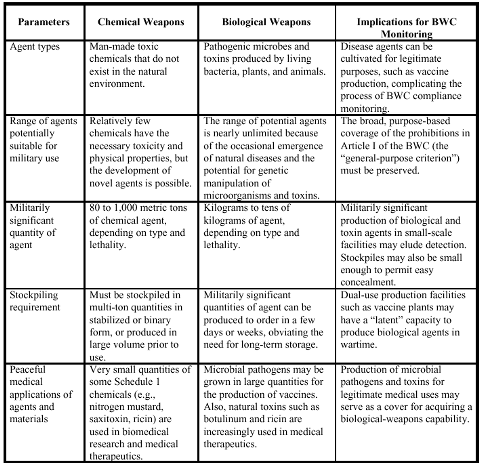 | Parameters | Chemical Weapons | Biological Weapons | Implications for BWC Monitoring |
|---|---|---|---|
| Agent types | Man-made toxic chemicals that do not exist in the natural environment. | Pathogenic microbes and toxins produced by living bacteria, plants, and animals. | Disease agents can be cultivated for legitimate purposes, such as vaccine production, complicating the process of BWC compliance monitoring. |
| Range of agents potentially suitable for military use | Relatively few chemicals have the necessary toxicity and physical properties, but the development of novel agents is possible. | The range of potential agents is nearly unlimited because of the occasional emergence of natural diseases and the potential for genetic manipulation of microorganisms and toxins. | The broad, purpose-based coverage of the prohibitions in Article I of the BWC (the "general-purpose criterion") must be preserved. |
| Militarily significant quantity of agent | 80 to 1,000 metric tons of chemical agent, depending on type and lethality. | Kilograms to tens of kilograms of agent, depending on type and lethality. | Militarily significant production of biological and toxin agents in small-scale facilities may elude detection. Stockpiles may also be small enough to permit easy concealment. |
| Stockpiling requirement | Must be stockpiled in multi-ton quantities in stabilized or binary form, or produced in large volume prior to use. | Militarily significant quantities of agent can be produced to order in a few days or weeks, obviating the need for long-term storage. | Dual-use production facilities such as vaccine plants may have a "latent" capacity to produce biological agents in wartime. |
| Peaceful medical applications of agents and materials | Very small quantities of some Schedule 1 chemicals (e.g., nitrogen mustard, saxitoxin, ricin) are used in biomedical research and medical therapeutics. | Microbial pathogens may be grown in large quantities for the production of vaccines. Also, natural toxins such as botulinum and ricin are increasingly used in medical therapeutics. | Production of microbial pathogens and toxins for legitimate medical uses may serve as a cover for acquiring a biological-weapons capability. |